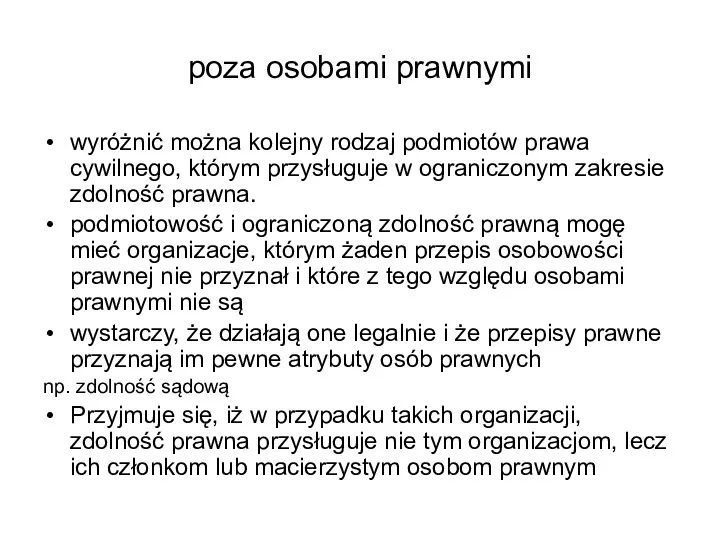 poza osobami prawnymi

• wyróżnić można kolejny rodzaj podmiotów prawa cywilnego, którym przysługuje w ograniczonym zakresie zdolność prawna.

• podmiotowość i ograniczoną zdolność prawną mogę mieć organizacje, którym żaden przepis osobowości prawnej nie przyznał i które z tego względu osobami prawnymi nie są

• wystarczy, że działają one legalnie i że przepisy prawne przyznają im pewne atrybuty osób prawnych

np. zdolność sądową

• Przyjmuje się, iż w przypadku takich organizacji, zdolność prawna przysługuje nie tym organizacjom, lecz ich członkom lub macierzystym osobom prawnym